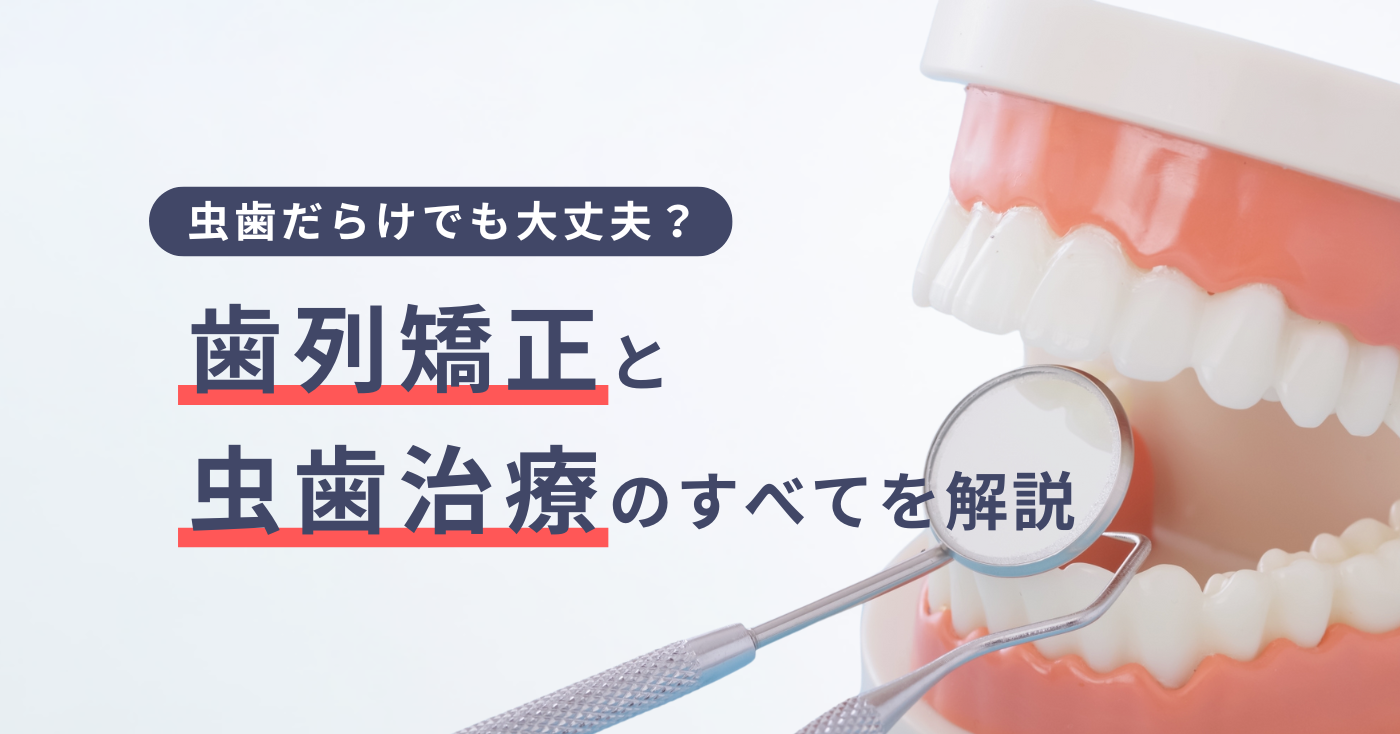 虫歯だらけでも大丈夫？

歯列矯正と
虫歯治療のすべてを解説